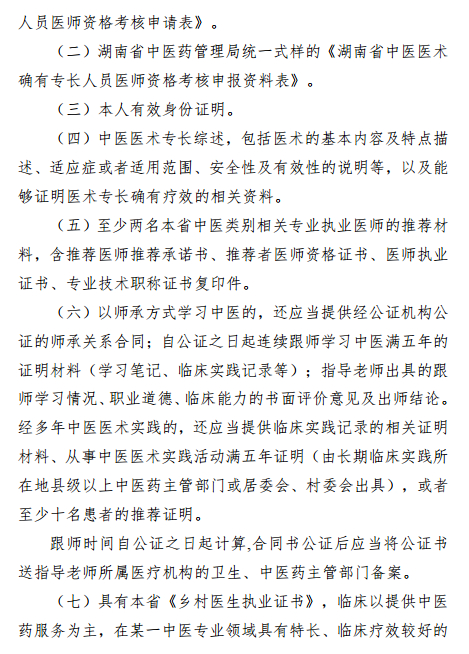 人员医师资格考核申请表》。

（二）湖南省中医药管理局统一式样的《湖南省中医医术确有专长人员医师资格考核申报资料表》。

（三）本人有效身份证明。

（四）中医医术专长综述，包括医术的基本内容及特点描述、适应症或者适用范围、安全性及有效性的说明等，以及能够证明医术专长确有疗效的相关资料。

（五）至少两名本省中医类别相关专业执业医师的推荐材料，含推荐医师推荐承诺书、推荐者医师资格证书、医师执业证书、专业技术职称证书复印件。

（六）以师承方式学习中医的，还应当提供经公证机构公证的师承关系合同；自公证之日起连续跟师学习中医满五年的证明材料（学习笔记、临床实践记录等）；指导老师出具的跟师学习情况、职业道德、临床能力的书面评价意见及出师结论。经多年中医医术实践的，还应当提供临床实践记录的相关证明材料、从事中医医术实践活动满五年证明（由长期临床实践所在地县级以上中医药主管部门或居委会、村委会出具），或者至少十名患者的推荐证明。

跟师时间自公证之日起计算,合同书公证后应当将公证书送指导老师所属医疗机构的卫生、中医药主管部门备案。

（七）具有本省《乡村医生执业证书》，临床以提供中医药服务为主，在某一中医专业领域具有特长、临床疗效较好的